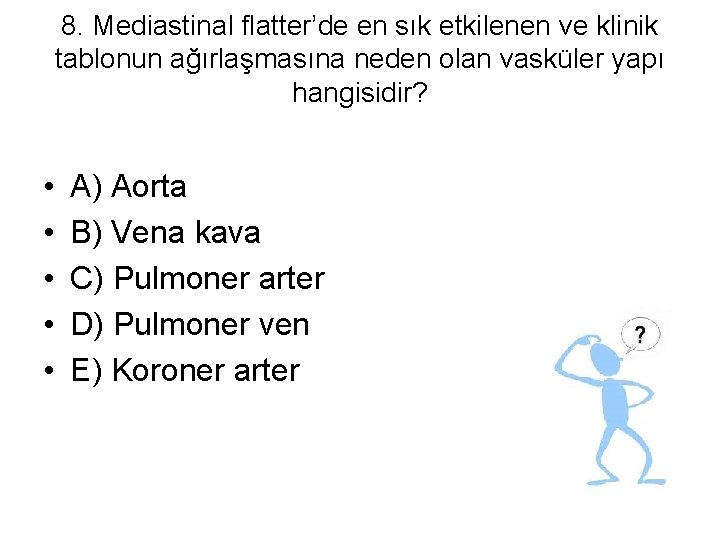 8. Mediastinal flatter’de en sık etkilenen ve klinik tablonun ağırlaşmasına neden olan vasküler yapı hangisidir?

• A) Aorta
• B) Vena kava
• C) Pulmoner arter
• D) Pulmoner ven
• E) Koroner arter

?